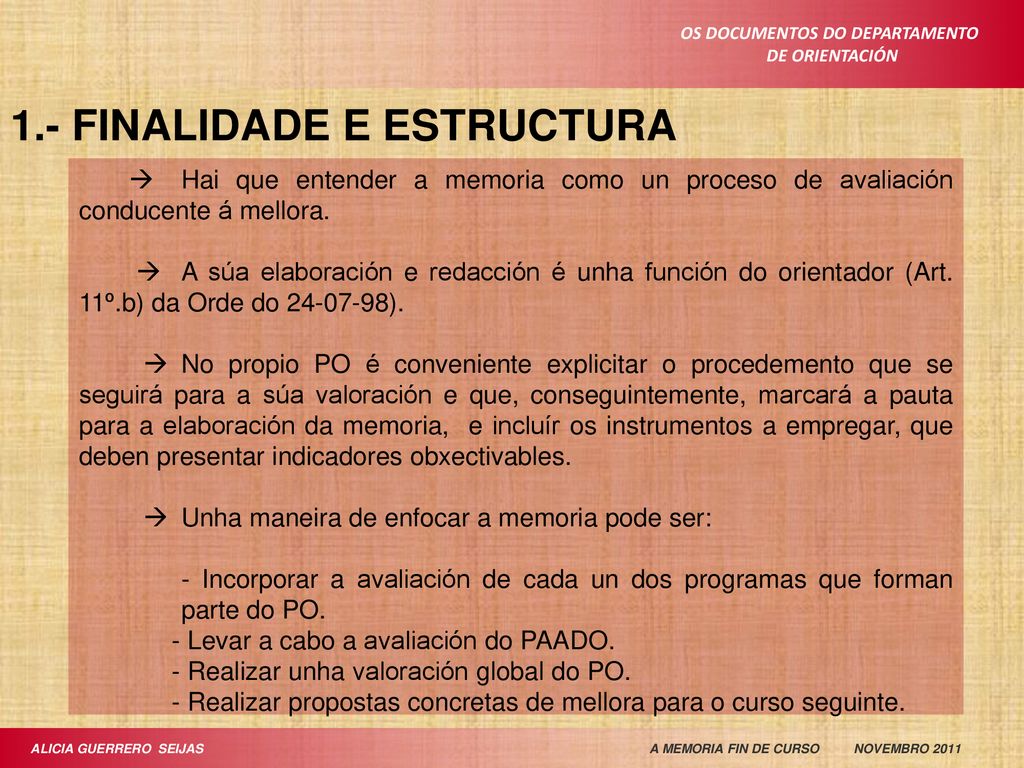 OS DOCUMENTOS DO DEPARTAMENTO DE ORIENTACIÓN

1.- FINALIDADE E ESTRUCTURA

→ Hai que entender a memoria como un proceso de avaliación conducente á mellora.

→ A súa elaboración e redacción é unha función do orientador (Art. 11º.b) da Orde do 24-07-98).

→ No propio PO é conveniente explicitar o procedemento que se seguirá para a súa valoración e que, conseguintemente, marcará a pauta para a elaboración da memoria, e incluír os instrumentos a empregar, que deben presentar indicadores obxectivables.

→ Unha maneira de enfocar a memoria pode ser:

- Incorporar a avaliación de cada un dos programas que forman parte do PO.
- Levar a cabo a avaliación do PAADO.
- Realizar unha valoración global do PO.
- Realizar propostas concretas de mellora para o curso seguinte.

ALICIA GUERRERO SEIJAS

A MEMORIA FIN DE CURSO

NOVEMBRO 2011